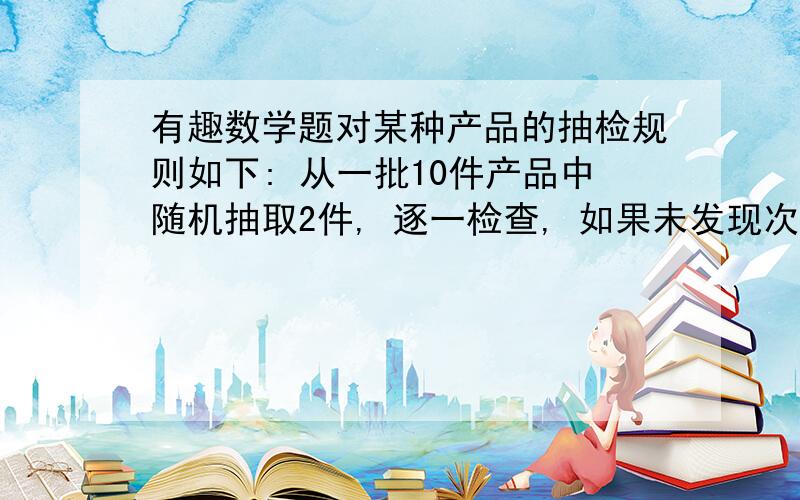 有趣数学题对某种产品的抽检规则如下: 从一批10件产品中随机抽取2件, 逐一检查, 如果未发现次